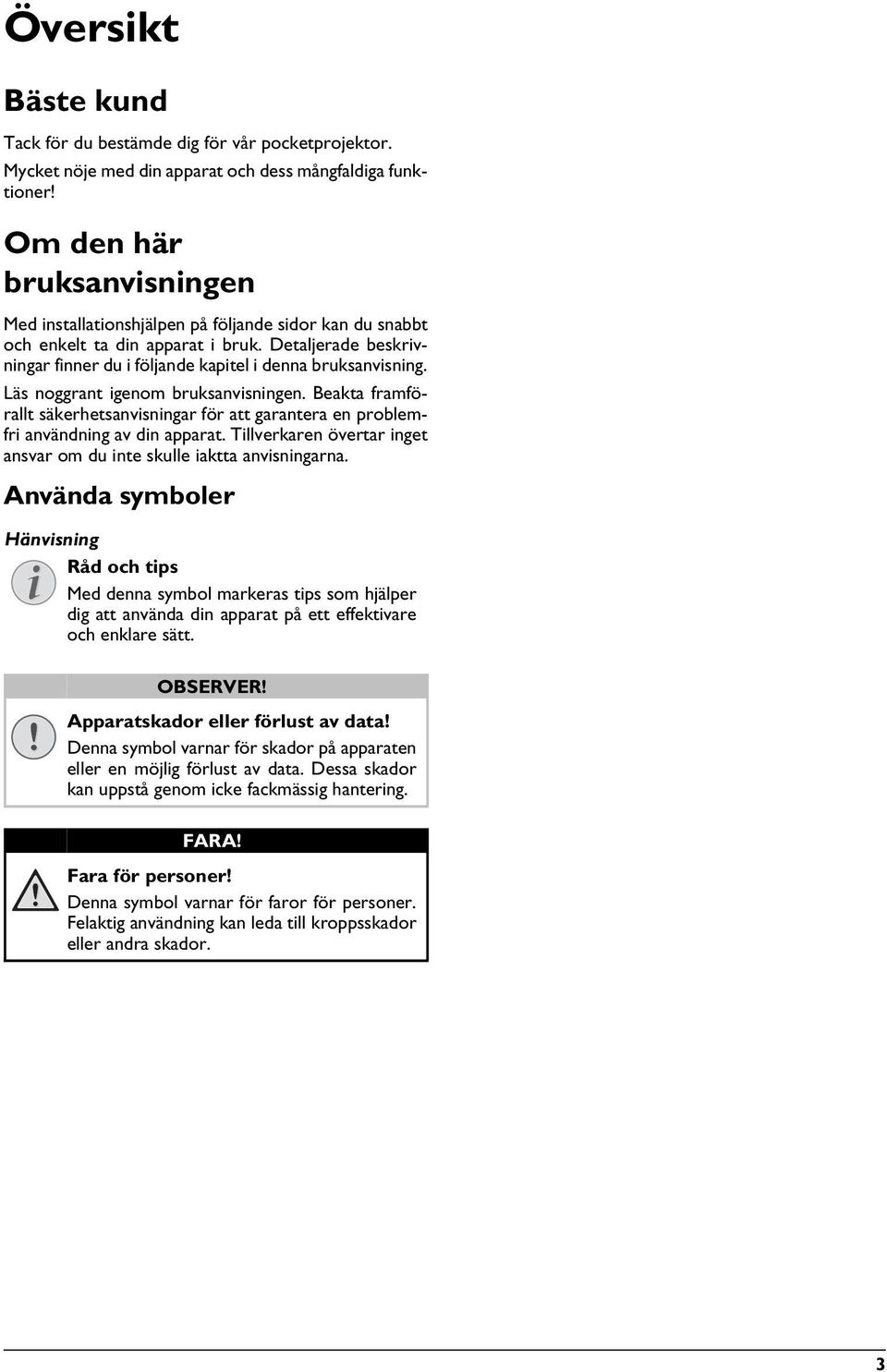 Översikt

Bäste kund

Tack för du bestämde dig för vår pocketprojektor. Mycket nöje med din apparat och dess mångfaldiga funktioner!

Om den här bruksanvisningen

Med installationshjälpen på följande sidor kan du snabbt och enkelt ta din apparat i bruk. Detaljerade beskrivningar finner du i följande kapitel i denna bruksanvisning.

Läs noggrant igenom bruksanvisningen. Beakta framförallt säkerhetsanvisningar för att garantera en problemfri användning av din apparat. Tillverkaren övertar inget ansvar om du inte skulle iaktta anvisningarna.

Använda symboler

Hänvisning

Råd och tips
Med denna symbol markeras tips som hjälper dig att använda din apparat på ett effektivare och enklare sätt.

OBSERVER!
Apparatskador eller förlust av data!
Denna symbol varnar för skador på apparaten eller en möjlig förlust av data. Dessa skador kan uppstå genom icke fackmässig hantering.

FARA!
Fara för personer!
Denna symbol varnar för faror för personer. Felaktig användning kan leda till kroppsskador eller andra skador.

3